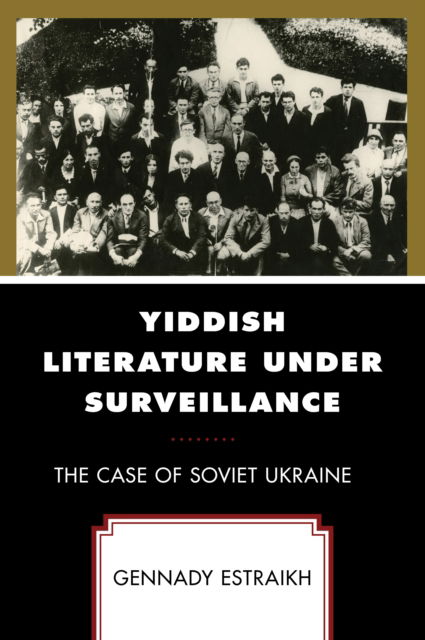 YIDDISH LITERATURE UNDER SURVEILLANCE

THE CASE OF SOVIET UKRAINE

GENNADY ESTRAIKH